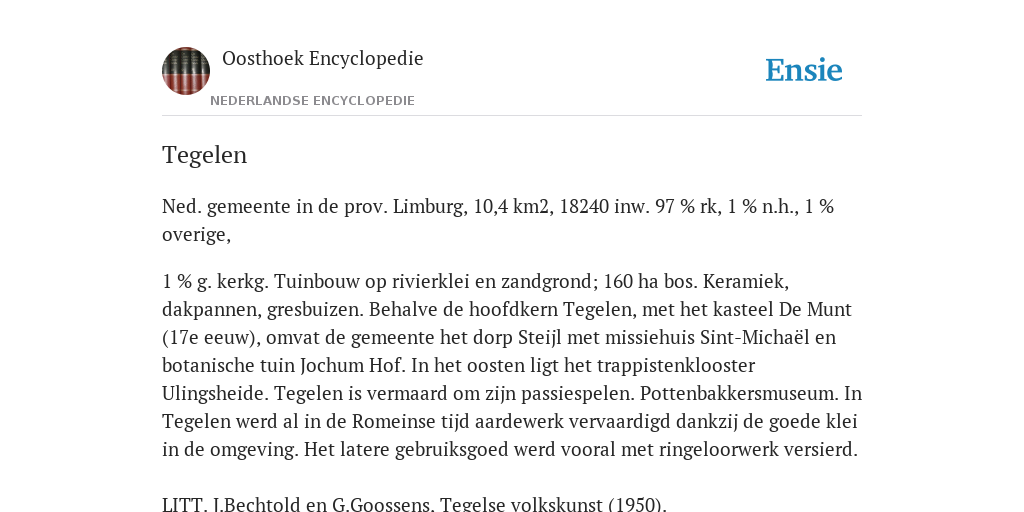 Oosthoek Encyclopedie

NEDERLANDSE ENCYCLOPEDIE

Ensie

Tegelen

Ned. gemeente in de prov. Limburg, 10,4 km2, 18240 inw. 97 % rk, 1 % n.h., 1 % overige,

1 % g. kerkg. Tuinbouw op rivierklei en zandgrond; 160 ha bos. Keramiek, dakpannen, gresbuizen. Behalve de hoofdkern Tegelen, met het kasteel De Munt (17e eeuw), omvat de gemeente het dorp Steijl met missiehuis Sint-Michaël en botanische tuin Jochum Hof. In het oosten ligt het trappistenklooster Ulingsheide. Tegelen is vermaard om zijn passiespelen. Pottenbakkersmuseum. In Tegelen werd al in de Romeinse tijd aardewerk vervaardigd dankzij de goede klei in de omgeving. Het latere gebruiksgoed werd vooral met ringeloorwerk versierd.

LITT. J.Bechtold en G.Goossens, Tegelse volkskunst (1950).